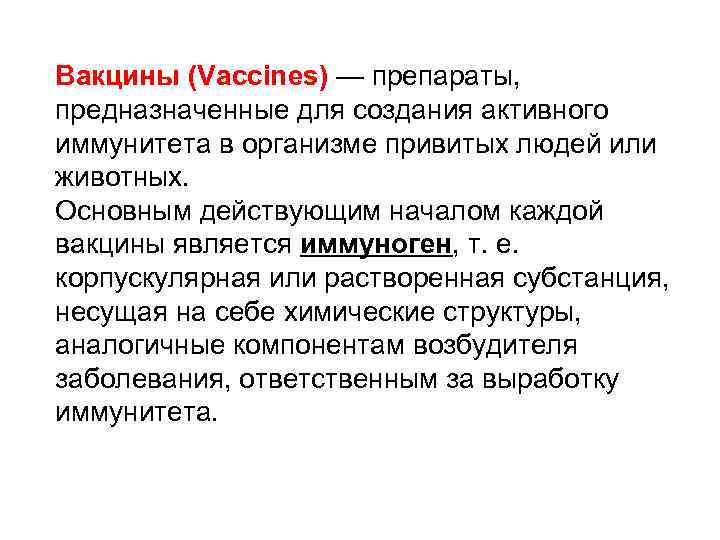 Вакцины (Vaccines) — препараты, предназначенные для создания активного иммунитета в организме привитых людей или животных.

Основным действующим началом каждой вакцины является иммуноген, т. е. корпускулярная или растворенная субстанция, несущая на себе химические структуры, аналогичные компонентам возбудителя заболевания, ответственным за выработку иммунитета.